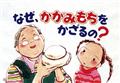 なぜ、かがみもちを かざるの?